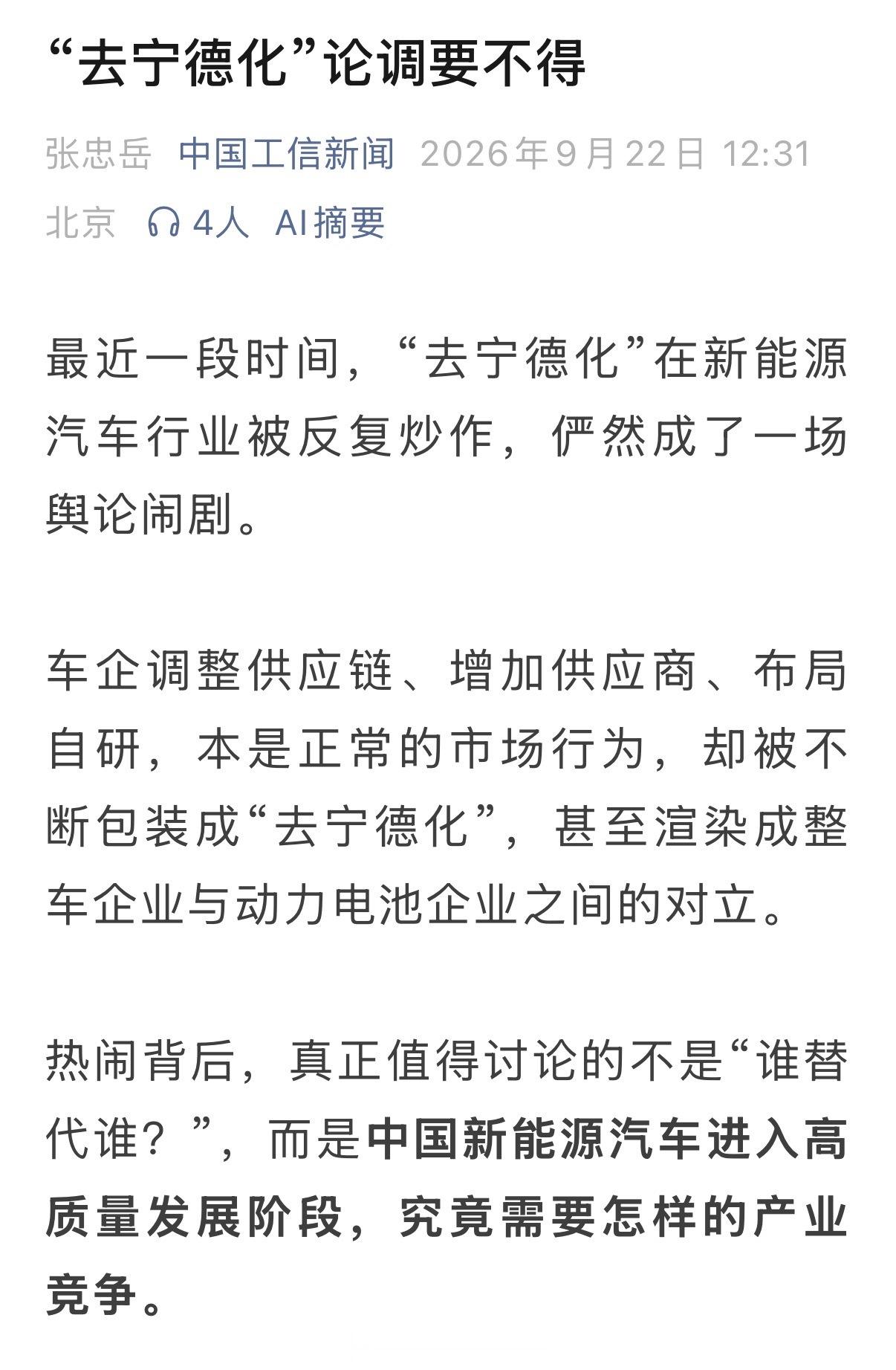 “去宁德化”论调要不得

张忠岳 中国工信新闻 2026年9月22日 12:31 北京 4人 AI摘要

最近一段时间，“去宁德化”在新能源汽车行业被反复炒作，俨然成了一场舆论闹剧。

车企调整供应链、增加供应商、布局自研，本是正常的市场行为，却被不断包装成“去宁德化”，甚至渲染成整车企业与动力电池企业之间的对立。

热闹背后，真正值得讨论的不是“谁替代谁？”，而是中国新能源汽车进入高质量发展阶段，究竟需要怎样的产业竞争。